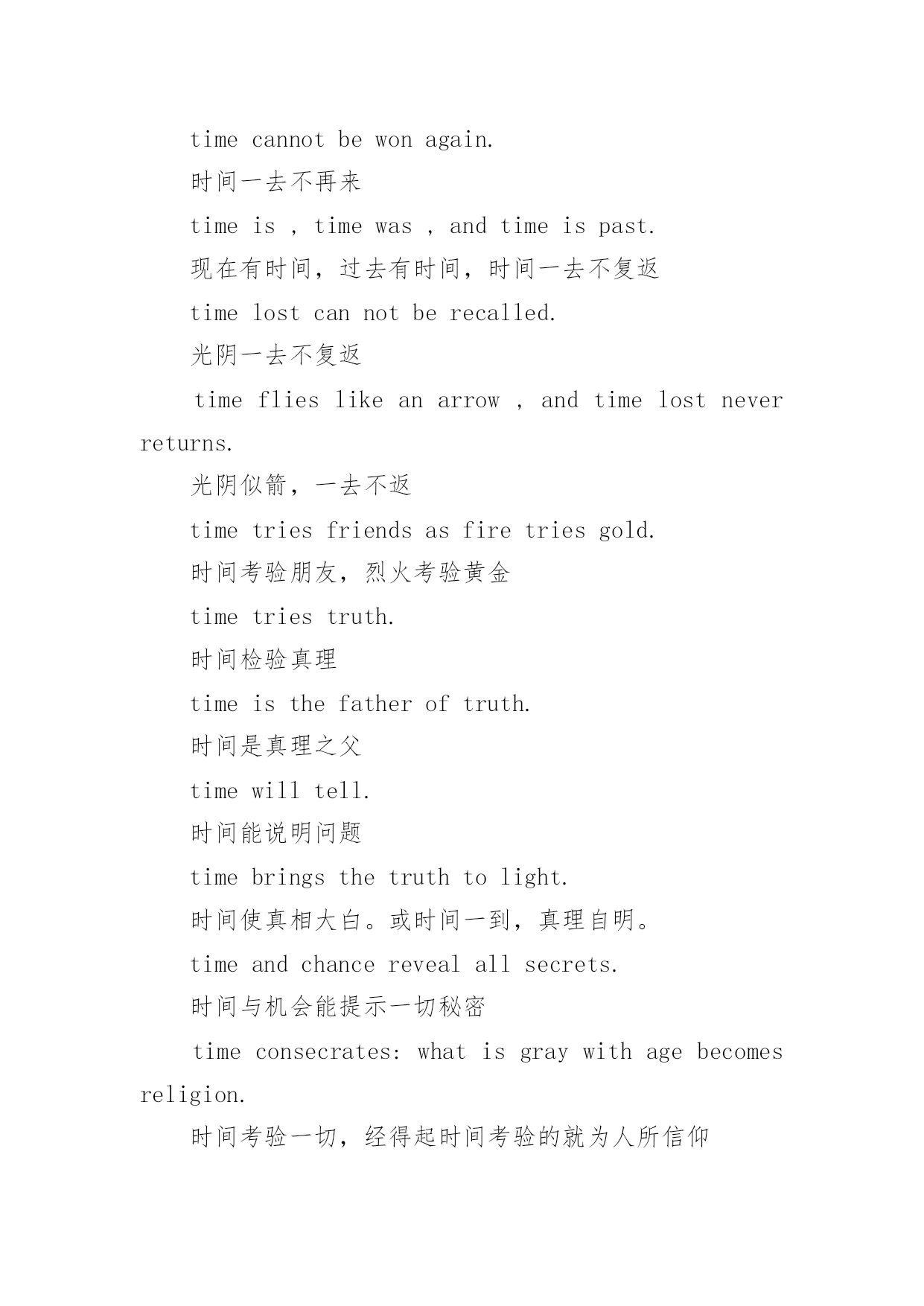 time cannot be won again.

时间一去不再来

time is , time was , and time is past.

现在有时间，过去有时间，时间一去不复返

time lost can not be recalled.

光阴一去不复返

time flies like an arrow , and time lost never returns.

光阴似箭，一去不返

time tries friends as fire tries gold.

时间考验朋友，烈火考验黄金

time tries truth.

时间检验真理

time is the father of truth.

时间是真理之父

time will tell.

时间能说明问题

time brings the truth to light.

时间使真相大白。或时间一到，真理自明。

time and chance reveal all secrets.

时间与机会能提示一切秘密

time consecrates: what is gray with age becomes religion.

时间考验一切，经得起时间考验的就为人所信仰